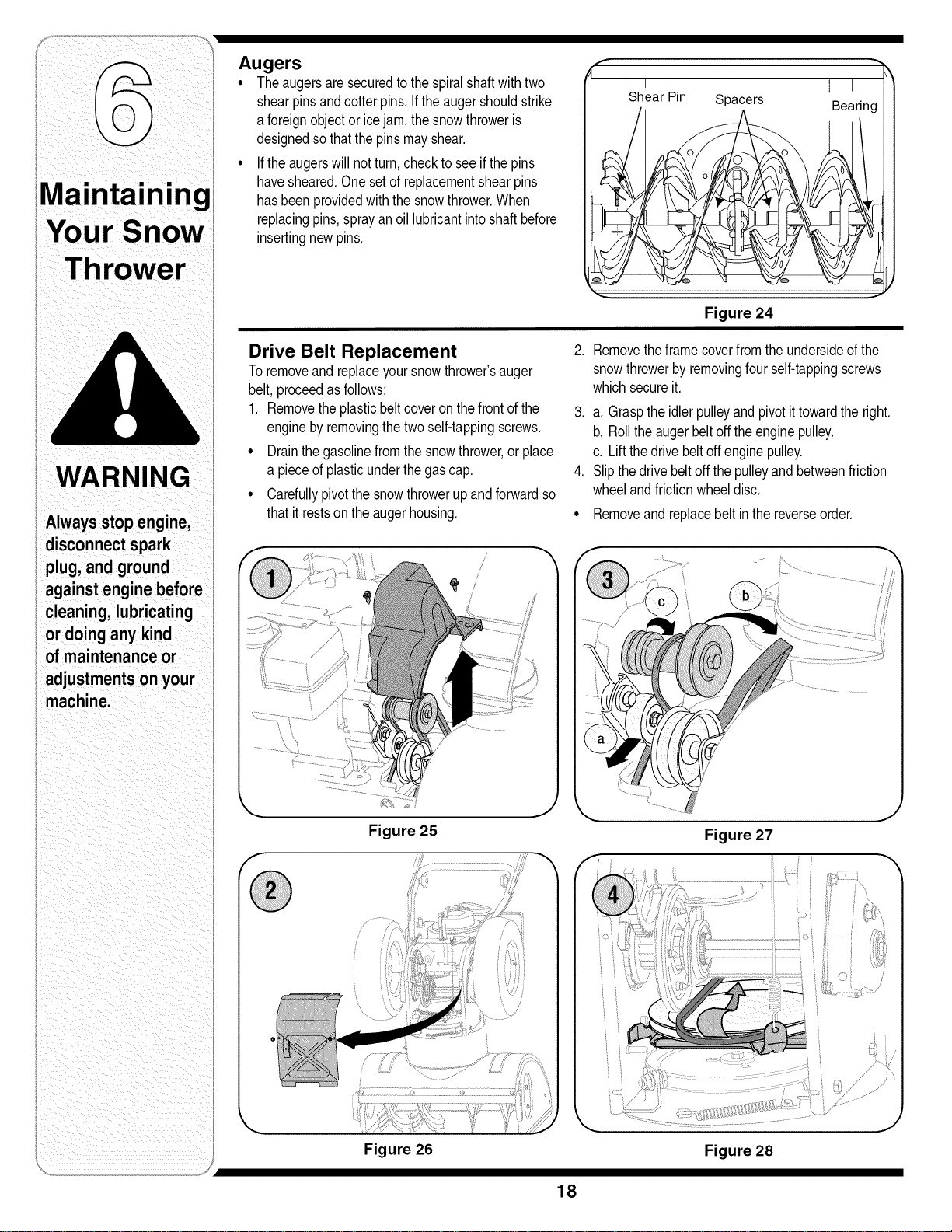 6

Maintaining Your Snow Thrower

WARNING

Always stop engine, disconnect spark plug, and ground against engine before cleaning, lubricating or doing any kind of maintenance or adjustments on your machine.

Augers

• The augers are secured to the spiral shaft with two shear pins and cotter pins. If the auger should strike a foreign object or ice jam, the snow thrower is designed so that the pins may shear.

• If the augers will not turn, check to see if the pins have sheared. One set of replacement shear pins has been provided with the snow thrower. When replacing pins, spray an oil lubricant into shaft before inserting new pins.

Shear Pin

Spacers

Bearing

Figure 24

Drive Belt Replacement

To remove and replace your snow thrower's auger belt, proceed as follows:

1. Remove the plastic belt cover on the front of the engine by removing the two self-tapping screws.

• Drain the gasoline from the snow thrower, or place a piece of plastic under the gas cap.

• Carefully pivot the snow thrower up and forward so that it rests on the auger housing.

2. Remove the frame cover from the underside of the snow thrower by removing four self-tapping screws which secure it.

3. a. Grasp the idler pulley and pivot it toward the right.
b. Roll the auger belt off the engine pulley.
c. Lift the drive belt off engine pulley.

4. Slip the drive belt off the pulley and between friction wheel and friction wheel disc.

• Remove and replace belt in the reverse order.

1

Figure 25

3

c

b

a

Figure 27

2

Figure 26

4

Figure 28

18